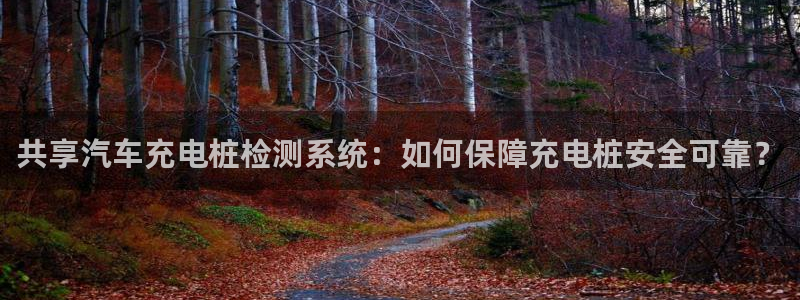 共享汽车充电桩检测系统：如何保障充电桩安全可靠？